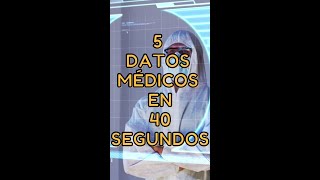 5
DATOS
MÉDICOS
EN
40
SEGUNDOS